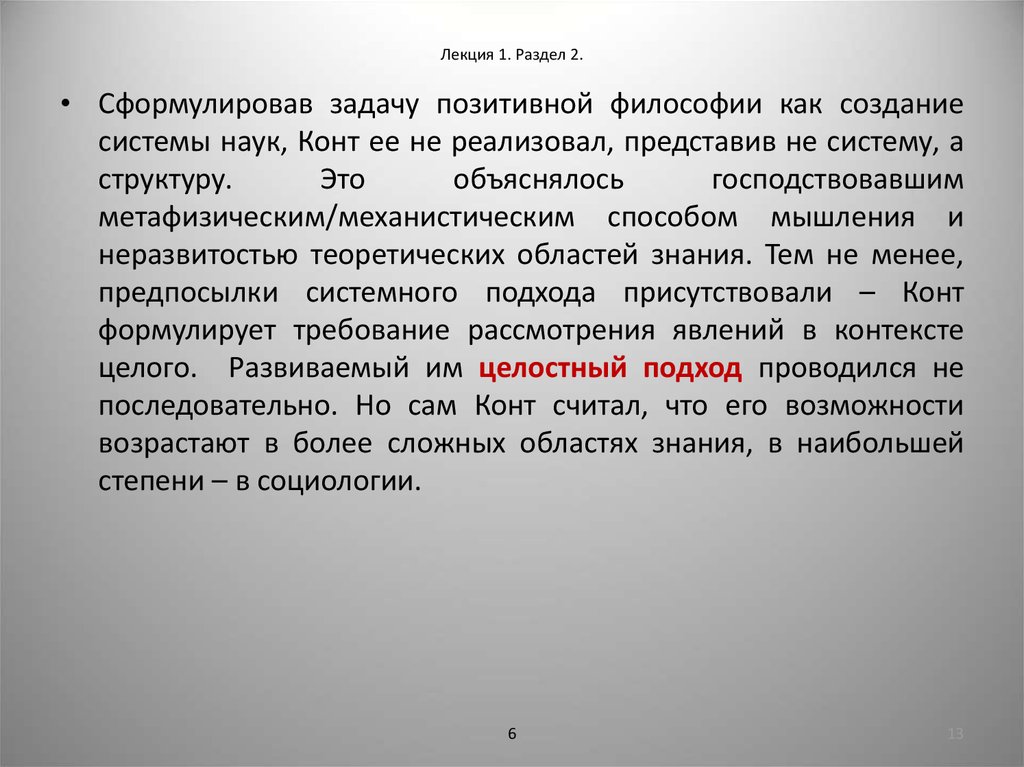 Лекция 1. Раздел 2.

• Сформулировав задачу позитивной философии как создание системы наук, Конт ее не реализовал, представив не систему, а структуру. Это объяснялось господствовавшим метафизическим/механистическим способом мышления и неразвитостью теоретических областей знания. Тем не менее, предпосылки системного подхода присутствовали – Конт формулирует требование рассмотрения явлений в контексте целого. Развиваемый им целостный подход проводился не последовательно. Но сам Конт считал, что его возможности возрастают в более сложных областях знания, в наибольшей степени – в социологии.

6

13